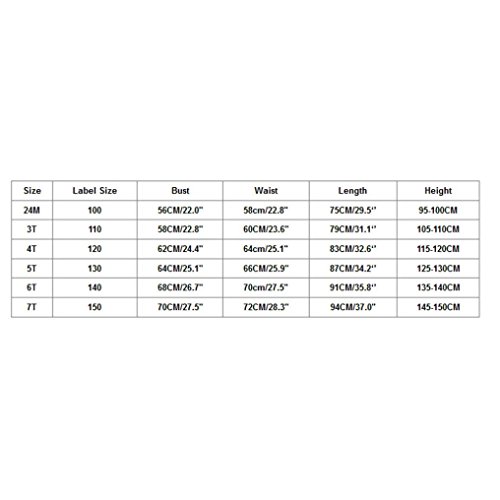 | Size | Label Size | Bust | Waist | Length | Height |
|---|---|---|---|---|---|
| 24M | 100 | 56CM/22.0" | 58cm/22.8" | 75CM/29.5'' | 95-100CM |
| 3T | 110 | 58CM/22.8" | 60CM/23.6" | 79CM/31.1'' | 105-110CM |
| 4T | 120 | 62CM/24.4" | 64cm/25.1" | 83CM/32.6'' | 115-120CM |
| 5T | 130 | 64CM/25.1" | 66CM/25.9" | 87CM/34.2'' | 125-130CM |
| 6T | 140 | 68CM/26.7" | 70cm/27.5" | 91CM/35.8'' | 135-140CM |
| 7T | 150 | 70CM/27.5" | 72CM/28.3" | 94CM/37.0" | 145-150CM |